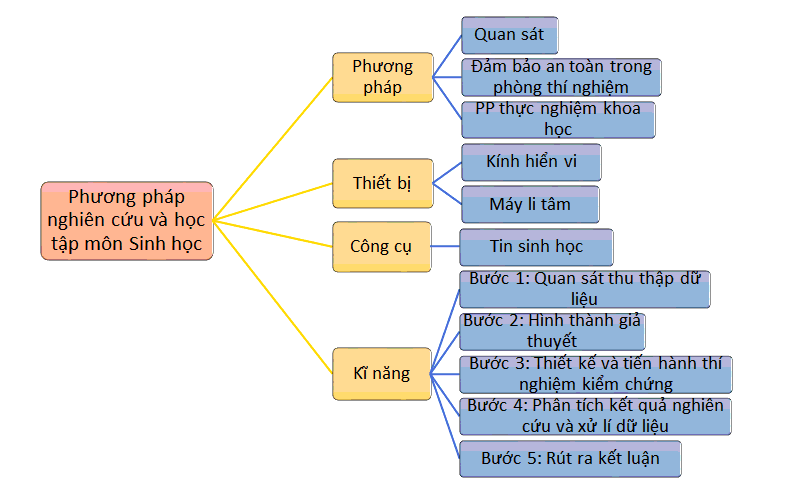 Phương pháp nghiên cứu và học tập môn Sinh học

Phương pháp

Quan sát

Đảm bảo an toàn trong phòng thí nghiệm

PP thực nghiệm khoa học

Thiết bị

Kính hiển vi

Máy li tâm

Công cụ

Tin sinh học

Kĩ năng

Bước 1: Quan sát thu thập dữ liệu

Bước 2: Hình thành giả thuyết

Bước 3: Thiết kế và tiến hành thí nghiệm kiểm chứng

Bước 4: Phân tích kết quả nghiên cứu và xử lí dữ liệu

Bước 5: Rút ra kết luận